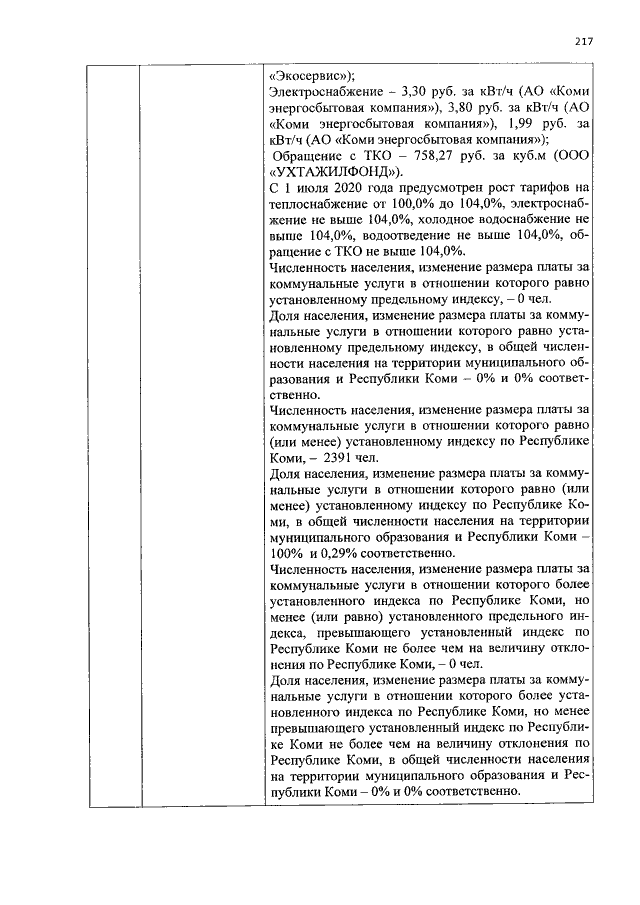 217

«Экосервис»);

Электроснабжение – 3,30 руб. за кВт/ч (АО «Коми энергосбытовая компания»), 3,80 руб. за кВт/ч (АО «Коми энергосбытовая компания»), 1,99 руб. за кВт/ч (АО «Коми энергосбытовая компания»);

Обращение с ТКО – 758,27 руб. за куб.м (ООО «УХТАЖИЛФОНД»).

С 1 июля 2020 года предусмотрен рост тарифов на теплоснабжение от 100,0% до 104,0%, электроснабжение не выше 104,0%, холодное водоснабжение не выше 104,0%, водоотведение не выше 104,0%, обращение с ТКО не выше 104,0%.

Численность населения, изменение размера платы за коммунальные услуги в отношении которого равно установленному предельному индексу, – 0 чел.

Доля населения, изменение размера платы за коммунальные услуги в отношении которого равно установленному предельному индексу, в общей численности населения на территории муниципального образования и Республики Коми – 0% и 0% соответственно.

Численность населения, изменение размера платы за коммунальные услуги в отношении которого равно (или менее) установленному индексу по Республике Коми, – 2391 чел.

Доля населения, изменение размера платы за коммунальные услуги в отношении которого равно (или менее) установленному индексу по Республике Коми, в общей численности населения на территории муниципального образования и Республики Коми – 100% и 0,29% соответственно.

Численность населения, изменение размера платы за коммунальные услуги в отношении которого более установленного индекса по Республике Коми, но менее (или равно) установленного предельного индекса, превышающего установленный индекс по Республике Коми не более чем на величину отклонения по Республике Коми, – 0 чел.

Доля населения, изменение размера платы за коммунальные услуги в отношении которого более установленного индекса по Республике Коми, но менее превышающего установленный индекс по Республике Коми не более чем на величину отклонения по Республике Коми, в общей численности населения на территории муниципального образования и Республики Коми – 0% и 0% соответственно.